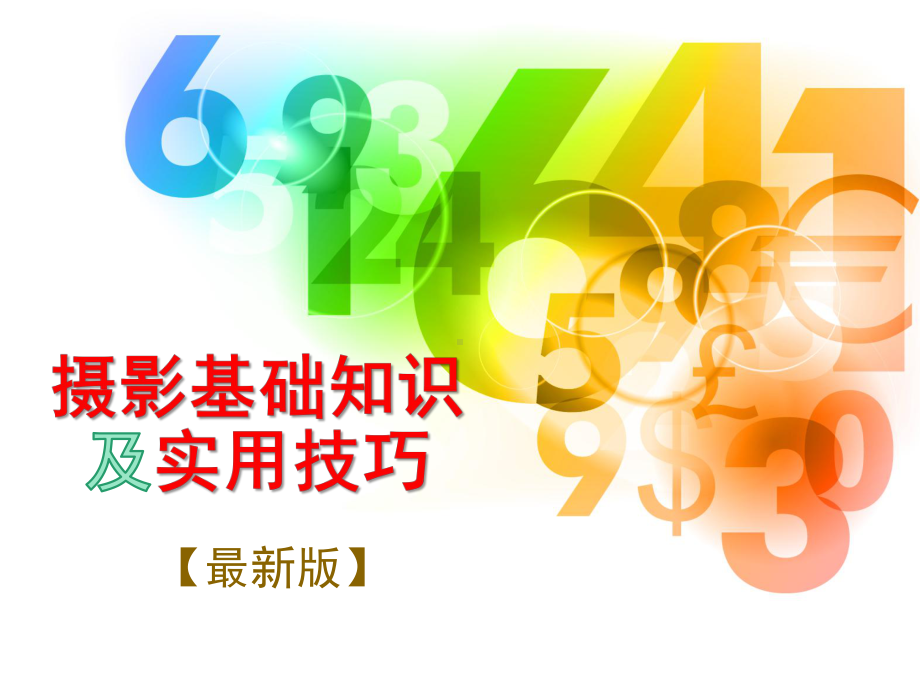 摄影基础知识
及实用技巧

【最新版】